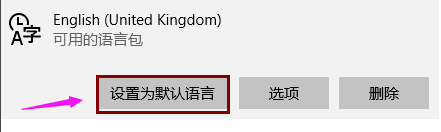 English (United Kingdom)
可用的语言包

设置为默认语言
选项
删除